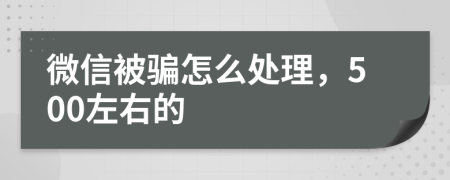 微信被骗怎么处理，500左右的